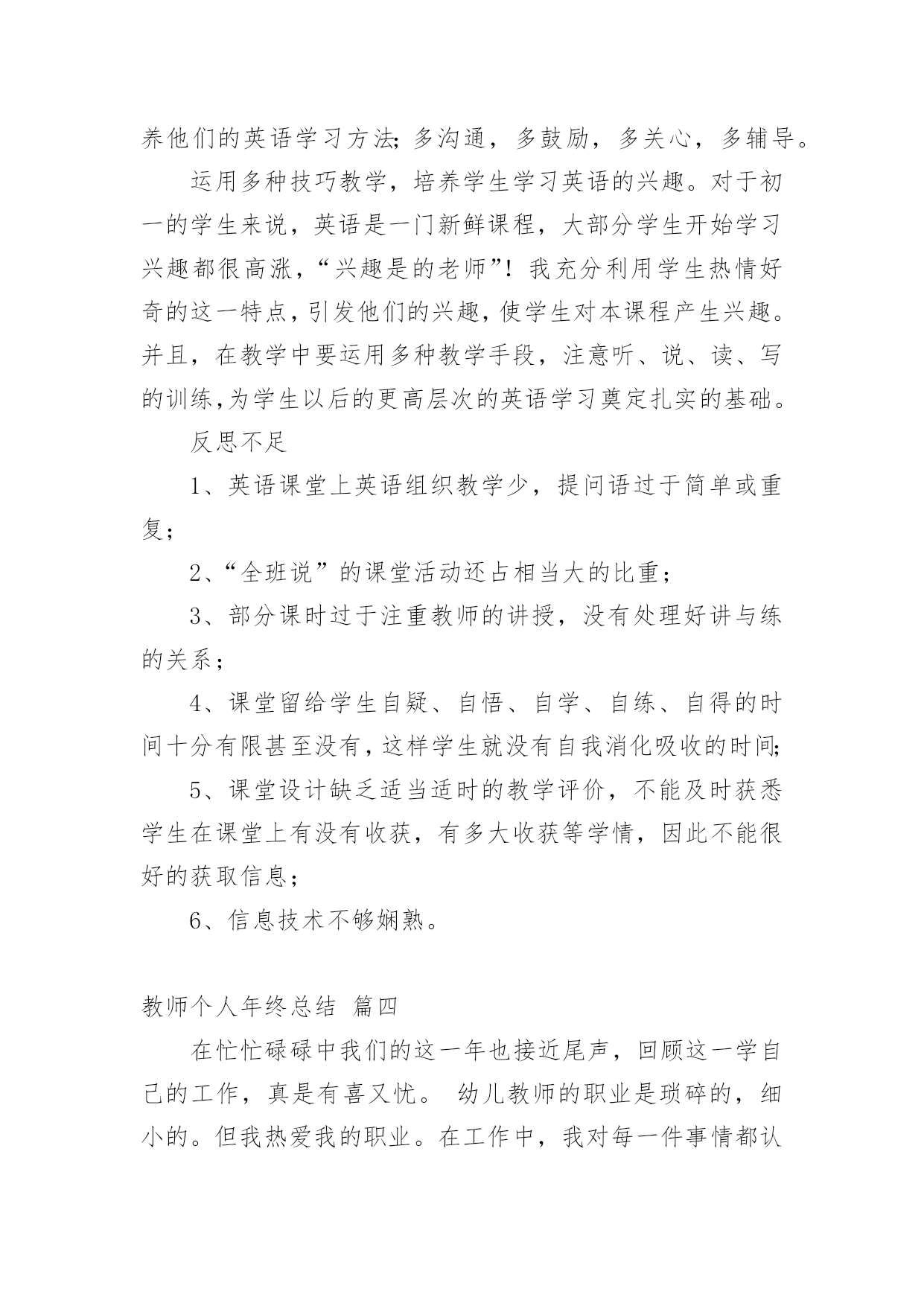 养他们的英语学习方法；多沟通，多鼓励，多关心，多辅导。

运用多种技巧教学，培养学生学习英语的兴趣。对于初一的学生来说，英语是一门新鲜课程，大部分学生开始学习兴趣都很高涨，“兴趣是的老师”！我充分利用学生热情好奇的这一特点，引发他们的兴趣，使学生对本课程产生兴趣。并且，在教学中要运用多种教学手段，注意听、说、读、写的训练，为学生以后的更高层次的英语学习奠定扎实的基础。

反思不足

1、英语课堂上英语组织教学少，提问语过于简单或重复；

2、“全班说”的课堂活动还占相当大的比重；

3、部分课时过于注重教师的讲授，没有处理好讲与练的关系；

4、课堂留给学生自疑、自悟、自学、自练、自得的时间十分有限甚至没有，这样学生就没有自我消化吸收的时间；

5、课堂设计缺乏适当适时的教学评价，不能及时获悉学生在课堂上有没有收获，有多大收获等学情，因此不能很好的获取信息；

6、信息技术不够娴熟。

教师个人年终总结 篇四

在忙忙碌碌中我们的这一年也接近尾声，回顾这一学自己的工作，真是有喜又忧。 幼儿教师的职业是琐碎的，细小的。但我热爱我的职业。在工作中，我对每一件事情都认